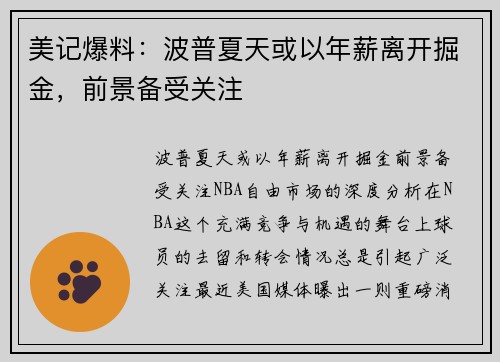 美记爆料：波普夏天或以年薪离开掘金，前景备受关注

波普夏天或以年薪离开掘金前景备受关注NBA自由市场的深度分析在NBA这个充满竞争与机遇的舞台上球员的去留和转会情况总是引起广泛关注最近美国媒体曝出一则重磅消